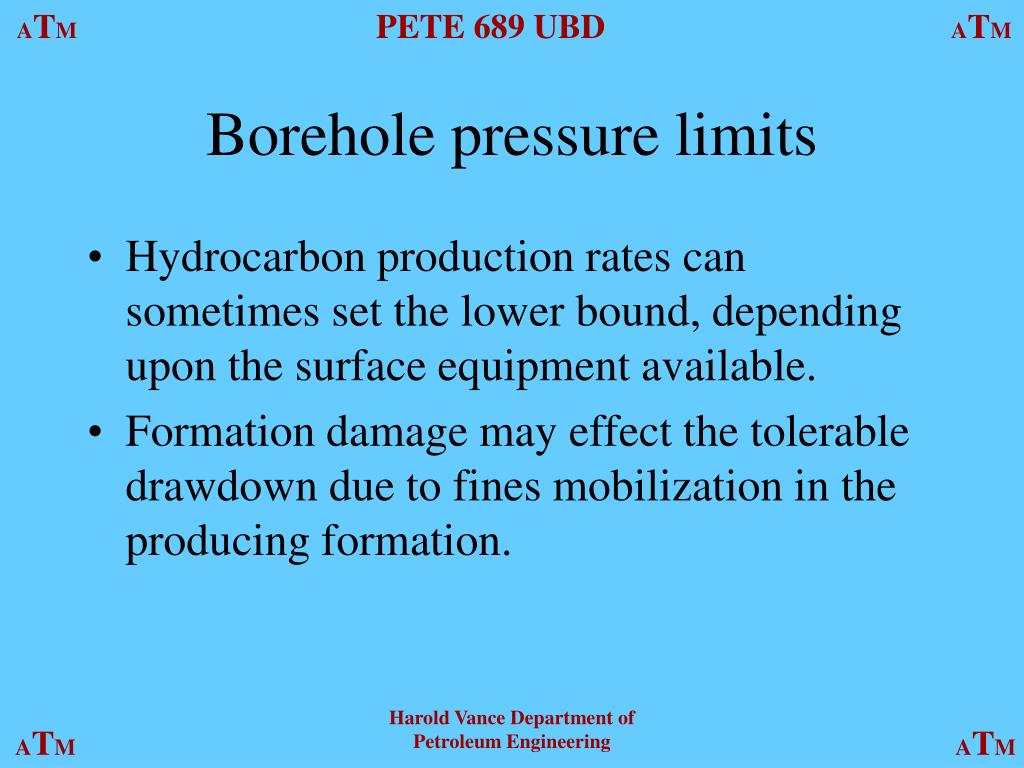 ATM PETE 689 UBD ATM

Borehole pressure limits

• Hydrocarbon production rates can sometimes set the lower bound, depending upon the surface equipment available.
• Formation damage may effect the tolerable drawdown due to fines mobilization in the producing formation.

ATM Harold Vance Department of Petroleum Engineering ATM